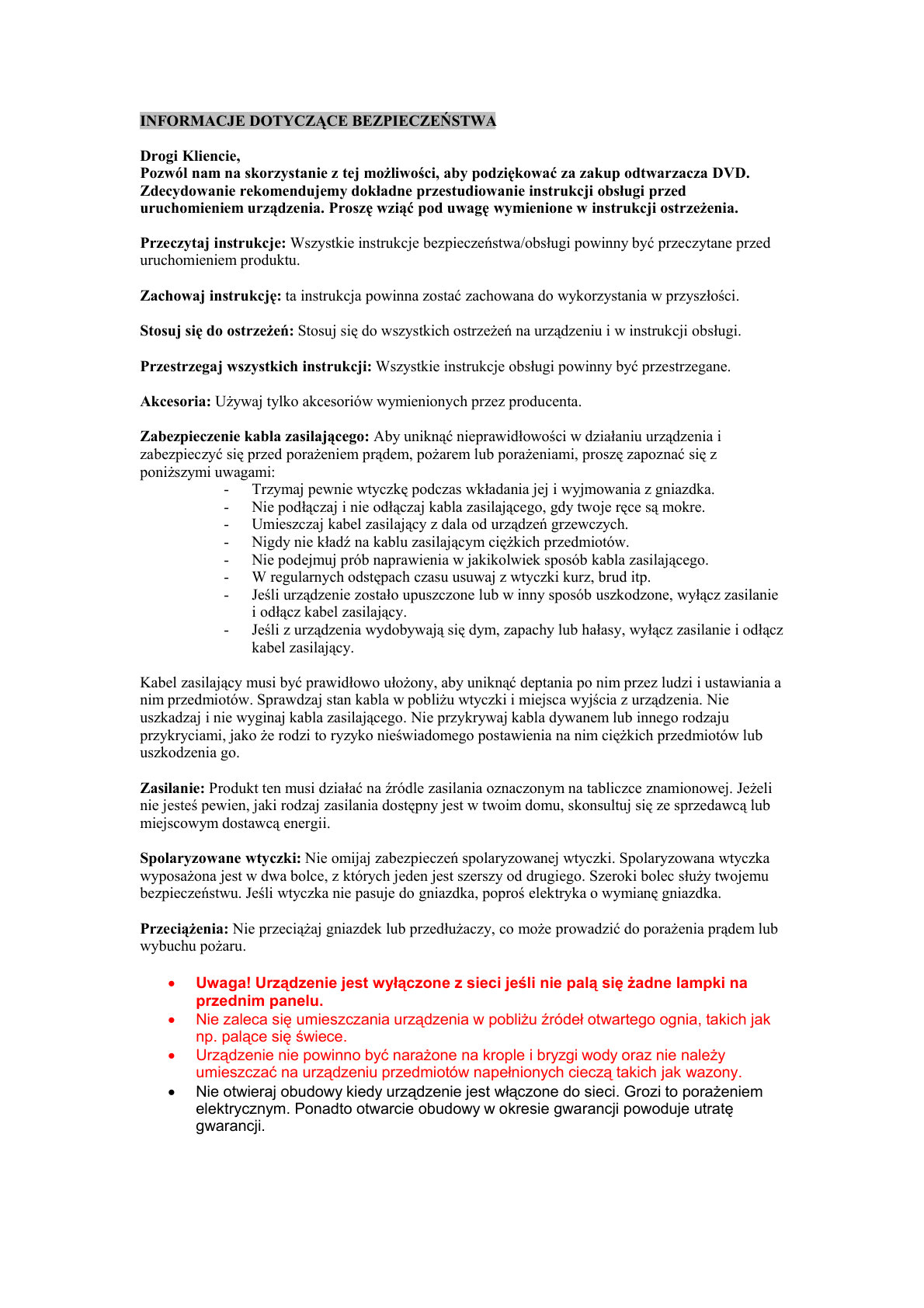 INFORMACJE DOTYCZĄCE BEZPIECZEŃSTWA

Drogi Kliencie,
Pozwól nam na skorzystanie z tej możliwości, aby podziękować za zakup odtwarzacza DVD. Zdecydowanie rekomendujemy dokładne przestudiowanie instrukcji obsługi przed uruchomieniem urządzenia. Proszę wziąć pod uwagę wymienione w instrukcji ostrzeżenia.

Przeczytaj instrukcje: Wszystkie instrukcje bezpieczeństwa/obsługi powinny być przeczytane przed uruchomieniem produktu.

Zachowaj instrukcję: ta instrukcja powinna zostać zachowana do wykorzystania w przyszłości.

Stosuj się do ostrzeżeń: Stosuj się do wszystkich ostrzeżeń na urządzeniu i w instrukcji obsługi.

Przestrzegaj wszystkich instrukcji: Wszystkie instrukcje obsługi powinny być przestrzegane.

Akcesoria: Używaj tylko akcesoriów wymienionych przez producenta.

Zabezpieczenie kabla zasilającego: Aby uniknąć nieprawidłowości w działaniu urządzenia i zabezpieczyć się przed porażeniem prądem, pożarem lub porażeniami, proszę zapoznać się z poniższymi uwagami:
- Trzymaj pewnie wtyczkę podczas wkładania jej i wyjmowania z gniazdka.
- Nie podłączaj i nie odłączaj kabla zasilającego, gdy twoje ręce są mokre.
- Umieszczaj kabel zasilający z dala od urządzeń grzewczych.
- Nigdy nie kładź na kablu zasilającym ciężkich przedmiotów.
- Nie podejmuj prób naprawienia w jakikolwiek sposób kabla zasilającego.
- W regularnych odstępach czasu usuwaj z wtyczki kurz, brud itp.
- Jeśli urządzenie zostało upuszczone lub w inny sposób uszkodzone, wyłącz zasilanie i odłącz kabel zasilający.
- Jeśli z urządzenia wydobywają się dym, zapachy lub hałasy, wyłącz zasilanie i odłącz kabel zasilający.

Kabel zasilający musi być prawidłowo ułożony, aby uniknąć deptania po nim przez ludzi i ustawiania a nim przedmiotów. Sprawdzaj stan kabla w pobliżu wtyczki i miejsca wyjścia z urządzenia. Nie uszkadzaj i nie wyginaj kabla zasilającego. Nie przykrywaj kabla dywanem lub innego rodzaju przykryciami, jako że rodzi to ryzyko nieświadomego postawienia na nim ciężkich przedmiotów lub uszkodzenia go.

Zasilanie: Produkt ten musi działać na źródle zasilania oznaczonym na tabliczce znamionowej. Jeżeli nie jesteś pewien, jaki rodzaj zasilania dostępny jest w twoim domu, skonsultuj się ze sprzedawcą lub miejscowym dostawcą energii.

Spolaryzowane wtyczki: Nie omijaj zabezpieczeń spolaryzowanej wtyczki. Spolaryzowana wtyczka wyposażona jest w dwa bolce, z których jeden jest szerszy od drugiego. Szeroki bolec służy twojemu bezpieczeństwu. Jeśli wtyczka nie pasuje do gniazdka, poproś elektryka o wymianę gniazdka.

Przeciążenia: Nie przeciążaj gniazdek lub przedłużaczy, co może prowadzić do porażenia prądem lub wybuchu pożaru.

• Uwaga! Urządzenie jest wyłączone z sieci jeśli nie palą się żadne lampki na przednim panelu.
• Nie zaleca się umieszczania urządzenia w pobliżu źródeł otwartego ognia, takich jak np. palące się świece.
• Urządzenie nie powinno być narażone na krople i bryzgi wody oraz nie należy umieszczać na urządzeniu przedmiotów napełnionych cieczą takich jak wazony.
• Nie otwieraj obudowy kiedy urządzenie jest włączone do sieci. Grozi to porażeniem elektrycznym. Ponadto otwarcie obudowy w okresie gwarancji powoduje utratę gwarancji.